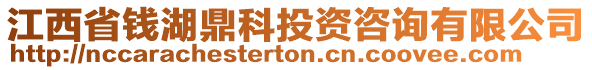 江西省钱湖鼎科投资咨询有限公司
http://nccarachesterton.cn.coovee.com